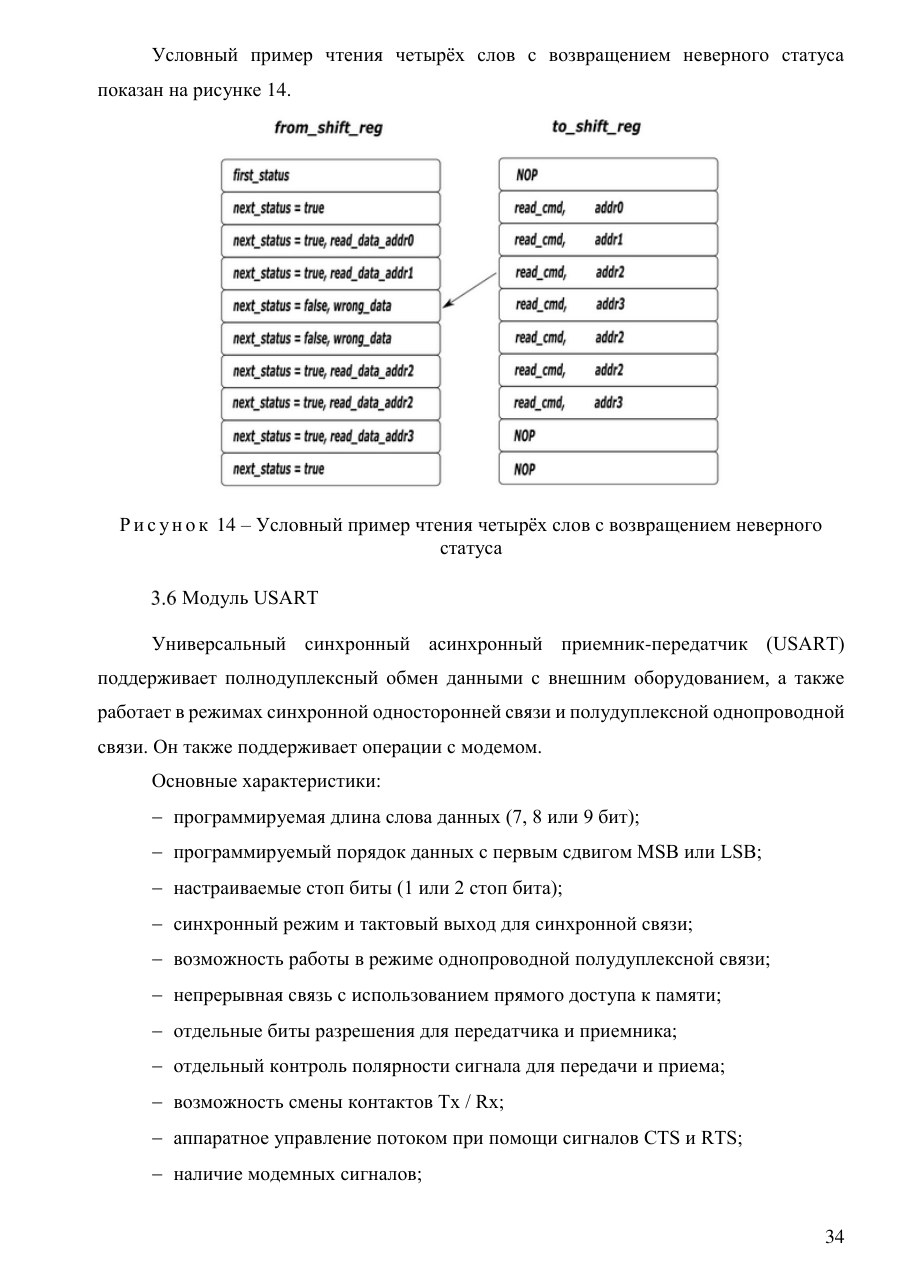 Условный пример чтения четырёх слов с возвращением неверного статуса показан на рисунке 14.

from_shift_reg

first_status
next_status = true
next_status = true, read_data_addr0
next_status = true, read_data_addr1
next_status = false, wrong_data
next_status = false, wrong_data
next_status = true, read_data_addr2
next_status = true, read_data_addr2
next_status = true, read_data_addr3
next_status = true

to_shift_reg

NOP
read_cmd, addr0
read_cmd, addr1
read_cmd, addr2
read_cmd, addr3
read_cmd, addr2
read_cmd, addr2
read_cmd, addr3
NOP
NOP

Рисунок 14 – Условный пример чтения четырёх слов с возвращением неверного статуса

3.6 Модуль USART

Универсальный синхронный асинхронный приемник-передатчик (USART) поддерживает полнодуплексный обмен данными с внешним оборудованием, а также работает в режимах синхронной односторонней связи и полудуплексной однопроводной связи. Он также поддерживает операции с модемом.

Основные характеристики:

– программируемая длина слова данных (7, 8 или 9 бит);
– программируемый порядок данных с первым сдвигом MSB или LSB;
– настраиваемые стоп биты (1 или 2 стоп бита);
– синхронный режим и тактовый выход для синхронной связи;
– возможность работы в режиме однопроводной полудуплексной связи;
– непрерывная связь с использованием прямого доступа к памяти;
– отдельные биты разрешения для передатчика и приемника;
– отдельный контроль полярности сигнала для передачи и приема;
– возможность смены контактов Tx / Rx;
– аппаратное управление потоком при помощи сигналов CTS и RTS;
– наличие модемных сигналов;

34